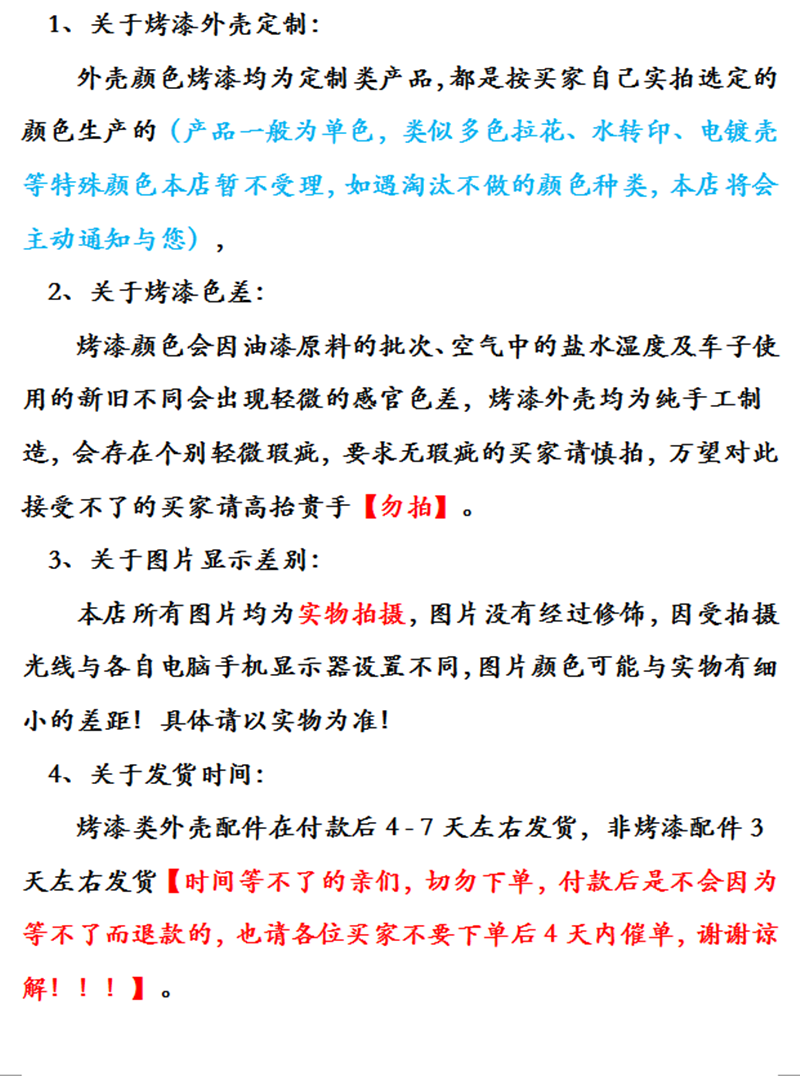 1、关于烤漆外壳定制:

外壳颜色烤漆均为定制类产品,都是按买家自己实拍选定的颜色生产的（产品一般为单色，类似多色拉花、水转印、电镀壳等特殊颜色本店暂不受理，如遇淘汰不做的颜色种类，本店将会主动通知与您），

2、关于烤漆色差:

烤漆颜色会因油漆原料的批次、空气中的盐水湿度及车子使用的新旧不同会出现轻微的感官色差，烤漆外壳均为纯手工制造，会存在个别轻微瑕疵，要求无瑕疵的买家请慎拍，万望对此接受不了的买家请高抬贵手【勿拍】。

3、关于图片显示差别:

本店所有图片均为实物拍摄，图片没有经过修饰，因受拍摄光线与各自电脑手机显示器设置不同,图片颜色可能与实物有细小的差距！具体请以实物为准!

4、关于发货时间:

烤漆类外壳配件在付款后4-7天左右发货，非烤漆配件3天左右发货【时间等不了的亲们，切勿下单，付款后是不会因为等不了而退款的，也请各位买家不要下单后4天内催单，谢谢谅解！！！】。